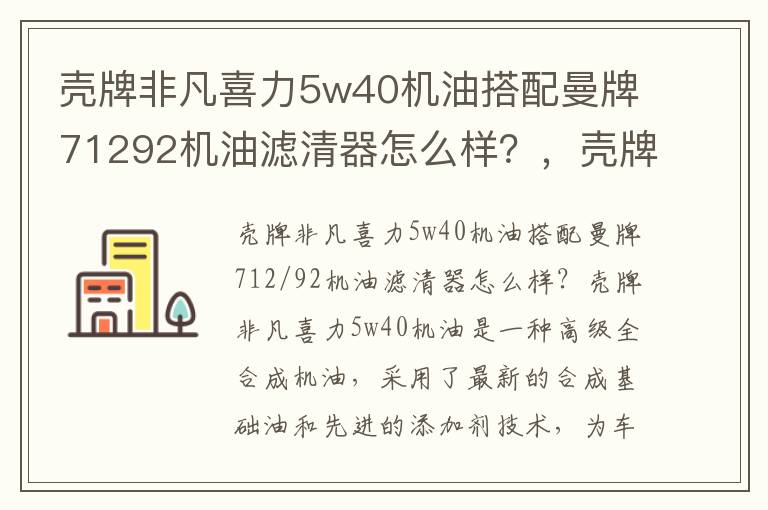 壳牌非凡喜力5w40机油搭配曼牌71292机油滤清器怎么样？，壳牌

壳牌非凡喜力5w40机油搭配曼牌712/92机油滤清器怎么样？壳牌非凡喜力5w40机油是一种高级全合成机油，采用了最新的合成基础油和先进的添加剂技术，为车